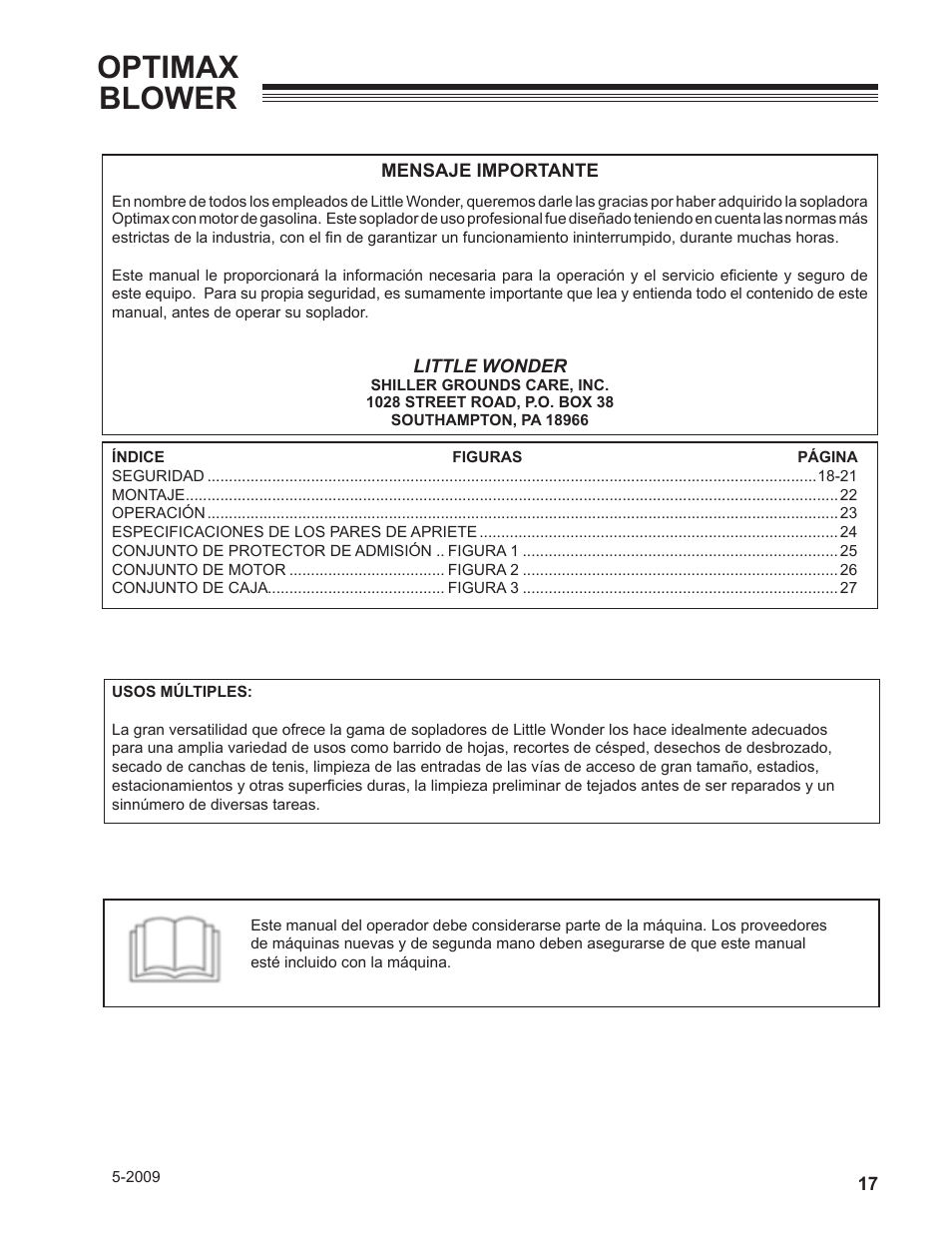 OPTIMAX
BLOWER

MENSAJE IMPORTANTE

En nombre de todos los empleados de Little Wonder, queremos darle las gracias por haber adquirido la sopladora Optimax con motor de gasolina. Este soplador de uso profesional fue diseñado teniendo en cuenta las normas más estrictas de la industria, con el fin de garantizar un funcionamiento ininterrumpido, durante muchas horas.

Este manual le proporcionará la información necesaria para la operación y el servicio eficiente y seguro de este equipo. Para su propia seguridad, es sumamente importante que lea y entienda todo el contenido de este manual, antes de operar su soplador.

LITTLE WONDER
SHILLER GROUNDS CARE, INC.
1028 STREET ROAD, P.O. BOX 38
SOUTHAMPTON, PA 18966

| ÍNDICE | FIGURAS | PÁGINA |
|---|---|---|
| SEGURIDAD | | 18-21 |
| MONTAJE | | 22 |
| OPERACIÓN | | 23 |
| ESPECIFICACIONES DE LOS PARES DE APRIETE | | 24 |
| CONJUNTO DE PROTECTOR DE ADMISIÓN | FIGURA 1 | 25 |
| CONJUNTO DE MOTOR | FIGURA 2 | 26 |
| CONJUNTO DE CAJA | FIGURA 3 | 27 |

USOS MÚLTIPLES:

La gran versatilidad que ofrece la gama de sopladores de Little Wonder los hace idealmente adecuados para una amplia variedad de usos como barrido de hojas, recortes de césped, desechos de desbrozado, secado de canchas de tenis, limpieza de las entradas de las vías de acceso de gran tamaño, estadios, estacionamientos y otras superficies duras, la limpieza preliminar de tejados antes de ser reparados y un sinnúmero de diversas tareas.

Este manual del operador debe considerarse parte de la máquina. Los proveedores de máquinas nuevas y de segunda mano deben asegurarse de que este manual esté incluido con la máquina.

5-2009

17